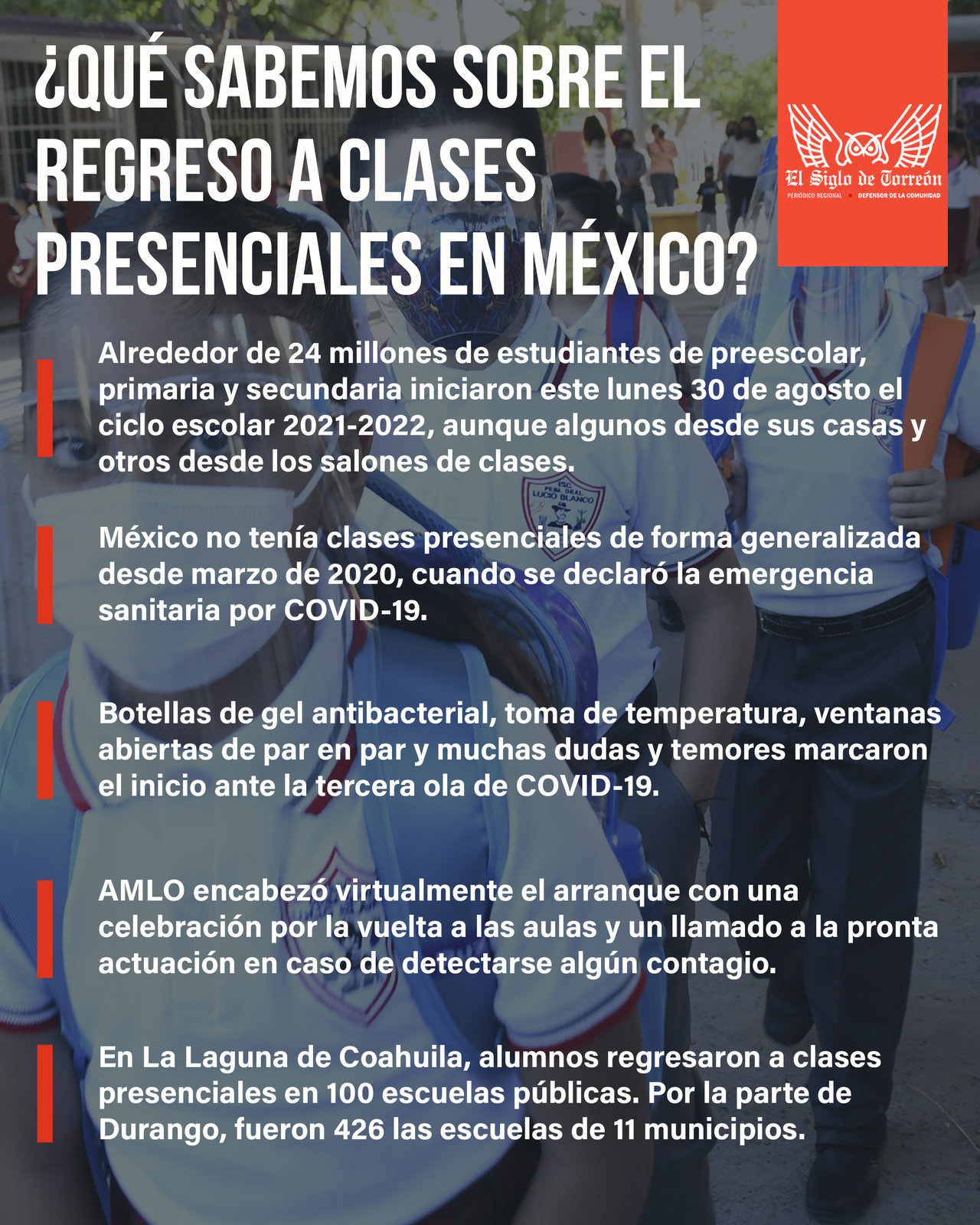 ¿QUÉ SABEMOS SOBRE EL REGRESO A CLASES PRESENCIALES EN MÉXICO?

El Siglo de Torreón
PERIÓDICO REGIONAL • DEFENSOR DE LA COMUNIDAD

Alrededor de 24 millones de estudiantes de preescolar, primaria y secundaria iniciaron este lunes 30 de agosto el ciclo escolar 2021-2022, aunque algunos desde sus casas y otros desde los salones de clases.

México no tenía clases presenciales de forma generalizada desde marzo de 2020, cuando se declaró la emergencia sanitaria por COVID-19.

Botellas de gel antibacterial, toma de temperatura, ventanas abiertas de par en par y muchas dudas y temores marcaron el inicio ante la tercera ola de COVID-19.

AMLO encabezó virtualmente el arranque con una celebración por la vuelta a las aulas y un llamado a la pronta actuación en caso de detectarse algún contagio.

En La Laguna de Coahuila, alumnos regresaron a clases presenciales en 100 escuelas públicas. Por la parte de Durango, fueron 426 las escuelas de 11 municipios.